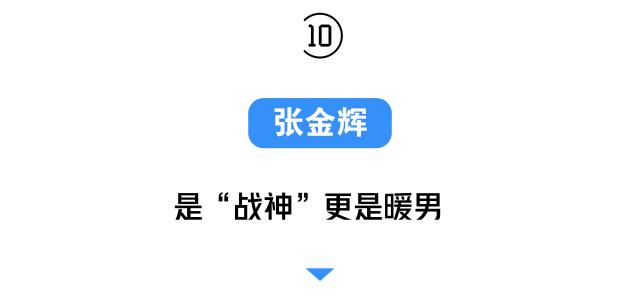 10

张金辉

是“战神”更是暖男